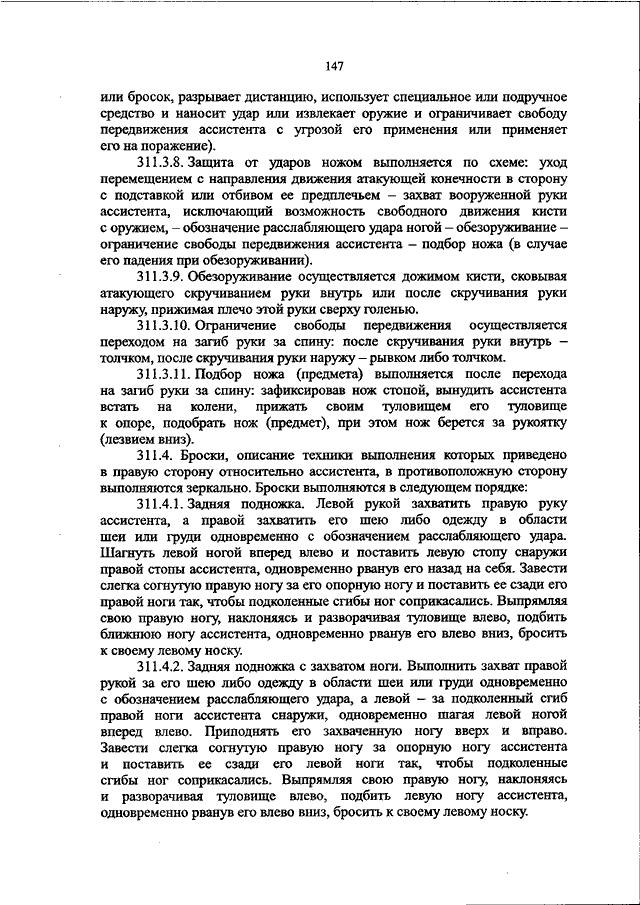 147

или бросок, разрывает дистанцию, использует специальное или подручное средство и наносит удар или извлекает оружие и ограничивает свободу передвижения ассистента с угрозой его применения или применяет его на поражение).

311.3.8. Защита от ударов ножом выполняется по схеме: уход перемещением с направления движения атакующей конечности в сторону с подставкой или отбивом ее предплечьем – захват вооруженной руки ассистента, исключающий возможность свободного движения кисти с оружием, – обозначение расслабляющего удара ногой – обезоруживание – ограничение свободы передвижения ассистента – подбор ножа (в случае его падения при обезоруживании).

311.3.9. Обезоруживание осуществляется дожимом кисти, сковывая атакующего скручиванием руки внутрь или после скручивания руки наружу, прижимая плечо этой руки сверху голенью.

311.3.10. Ограничение свободы передвижения осуществляется переходом на загиб руки за спину: после скручивания руки внутрь – толчком, после скручивания руки наружу – рывком либо толчком.

311.3.11. Подбор ножа (предмета) выполняется после перехода на загиб руки за спину: зафиксировав нож стопой, вынудить ассистента встать на колени, прижать своим туловищем его туловище к опоре, подобрать нож (предмет), при этом нож берется за рукоятку (лезвием вниз).

311.4. Броски, описание техники выполнения которых приведено в правую сторону относительно ассистента, в противоположную сторону выполняются зеркально. Броски выполняются в следующем порядке:

311.4.1. Задняя подножка. Левой рукой захватить правую руку ассистента, а правой захватить его шею либо одежду в области шеи или груди одновременно с обозначением расслабляющего удара. Шагнуть левой ногой вперед влево и поставить левую стопу снаружи правой стопы ассистента, одновременно рванув его назад на себя. Завести слегка согнутую правую ногу за его опорную ногу и поставить ее сзади его правой ноги так, чтобы подколенные сгибы ног соприкасались. Выпрямляя свою правую ногу, наклоняясь и разворачивая туловище влево, подбить ближнюю ногу ассистента, одновременно рванув его влево вниз, бросить к своему левому носку.

311.4.2. Задняя подножка с захватом ноги. Выполнить захват правой рукой за его шею либо одежду в области шеи или груди одновременно с обозначением расслабляющего удара, а левой – за подколенный сгиб правой ноги ассистента снаружи, одновременно шагая левой ногой вперед влево. Приподнять его захваченную ногу вверх и вправо. Завести слегка согнутую правую ногу за опорную ногу ассистента и поставить ее сзади его левой ноги так, чтобы подколенные сгибы ног соприкасались. Выпрямляя свою правую ногу, наклоняясь и разворачивая туловище влево, подбить левую ногу ассистента, одновременно рванув его влево вниз, бросить к своему левому носку.